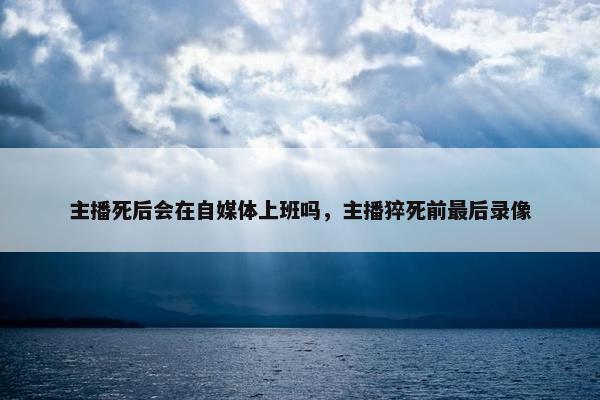 主播死后会在自媒体上班吗，主播猝死前最后录像